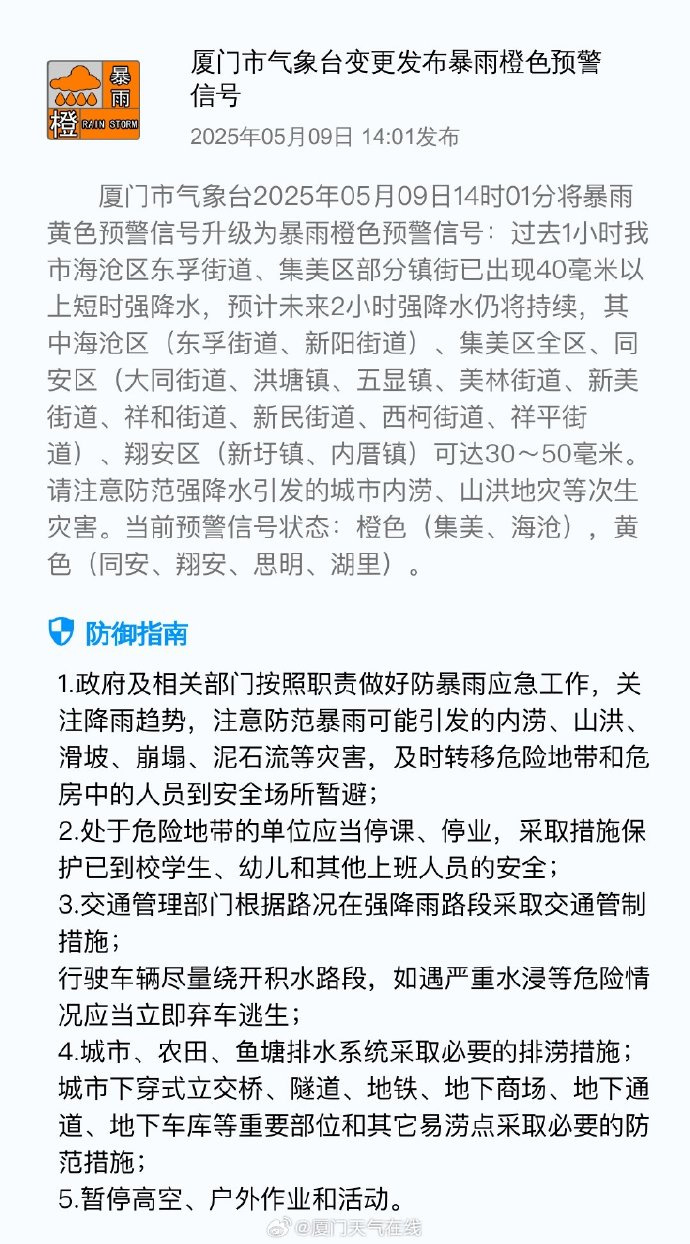 暴雨
橙 RAIN STORM

厦门市气象台变更发布暴雨橙色预警信号

2025年05月09日 14:01发布

厦门市气象台2025年05月09日14时01分将暴雨黄色预警信号升级为暴雨橙色预警信号：过去1小时我市海沧区东孚街道、集美区部分镇街已出现40毫米以上短时强降水，预计未来2小时强降水仍将持续，其中海沧区（东孚街道、新阳街道）、集美区全区、同安区（大同街道、洪塘镇、五显镇、美林街道、新美街道、祥和街道、新民街道、西柯街道、祥平街道）、翔安区（新圩镇、内厝镇）可达30～50毫米。请注意防范强降水引发的城市内涝、山洪地灾等次生灾害。当前预警信号状态：橙色（集美、海沧），黄色（同安、翔安、思明、湖里）。

防御指南

1.政府及相关部门按照职责做好防暴雨应急工作，关注降雨趋势，注意防范暴雨可能引发的内涝、山洪、滑坡、崩塌、泥石流等灾害，及时转移危险地带和危房中的人员到安全场所暂避；
2.处于危险地带的单位应当停课、停业，采取措施保护已到校学生、幼儿和其他上班人员的安全；
3.交通管理部门根据路况在强降雨路段采取交通管制措施；
行驶车辆尽量绕开积水路段，如遇严重水浸等危险情况应当立即弃车逃生；
4.城市、农田、鱼塘排水系统采取必要的排涝措施；
城市下穿式立交桥、隧道、地铁、地下商场、地下通道、地下车库等重要部位和其它易涝点采取必要的防范措施；
5.暂停高空、户外作业和活动。

@厦门天气在线